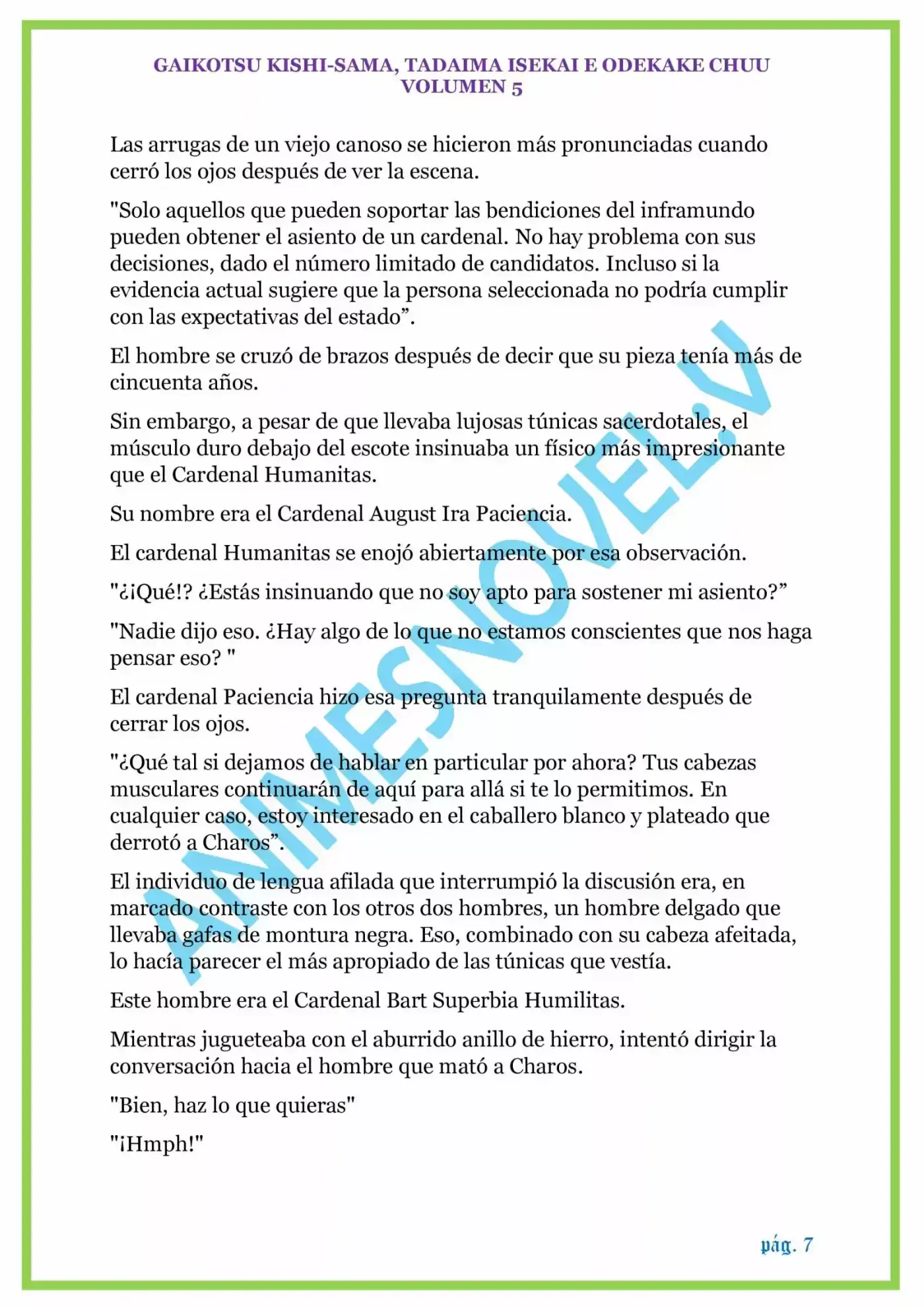 GAIKOTSU KISHI-SAMA, TADAIMA ISEKAI E ODEKAKE CHUU
VOLUMEN 5

Las arrugas de un viejo canoso se hicieron más pronunciadas cuando cerró los ojos después de ver la escena.

"Solo aquellos que pueden soportar las bendiciones del inframundo pueden obtener el asiento de un cardenal. No hay problema con sus decisiones, dado el número limitado de candidatos. Incluso si la evidencia actual sugiere que la persona seleccionada no podría cumplir con las expectativas del estado”.

El hombre se cruzó de brazos después de decir que su pieza tenía más de cincuenta años.

Sin embargo, a pesar de que llevaba lujosas túnicas sacerdotales, el músculo duro debajo del escote insinuaba un físico más impresionante que el Cardenal Humanitas.

Su nombre era el Cardenal August Ira Paciencia.

El cardenal Humanitas se enojó abiertamente por esa observación.

"¿¡Qué!? ¿Estás insinuando que no soy apto para sostener mi asiento?”

"Nadie dijo eso. ¿Hay algo de lo que no estamos conscientes que nos haga pensar eso? "

El cardenal Paciencia hizo esa pregunta tranquilamente después de cerrar los ojos.

"¿Qué tal si dejamos de hablar en particular por ahora? Tus cabezas musculares continuarán de aquí para allá si te lo permitimos. En cualquier caso, estoy interesado en el caballero blanco y plateado que derrotó a Charos”.

El individuo de lengua afilada que interrumpió la discusión era, en marcado contraste con los otros dos hombres, un hombre delgado que llevaba gafas de montura negra. Eso, combinado con su cabeza afeitada, lo hacía parecer el más apropiado de las túnicas que vestía.

Este hombre era el Cardenal Bart Superbia Humilitas.

Mientras jugueteaba con el aburrido anillo de hierro, intentó dirigir la conversación hacia el hombre que mató a Charos.

"Bien, haz lo que quieras"

"¡Hmph!"

ANIMESNOVEL.V

pág. 7